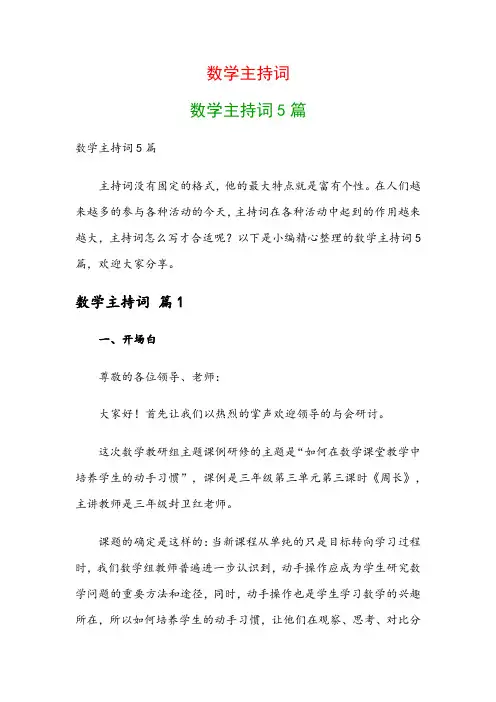 数学主持词

数学主持词5篇

数学主持词5篇

主持词没有固定的格式，他的最大特点就是富有个性。在人们越来越多的参与各种活动的今天，主持词在各种活动中起到的作用越来越大，主持词怎么写才合适呢？以下是小编精心整理的数学主持词5篇，欢迎大家分享。

数学主持词 篇1

一、开场白

尊敬的各位领导、老师：

大家好！首先让我们以热烈的掌声欢迎领导的与会研讨。

这次数学教研组主题课例研修的主题是“如何在数学课堂教学中培养学生的动手习惯”，课例是三年级第三单元第三课时《周长》，主讲教师是三年级封卫红老师。

课题的确定是这样的：当新课程从单纯的只是目标转向学习过程时，我们数学组教师普遍进一步认识到，动手操作应成为学生研究数学问题的重要方法和途径，同时，动手操作也是学生学习数学的兴趣所在，所以如何培养学生的动手习惯，让他们在观察、思考、对比分